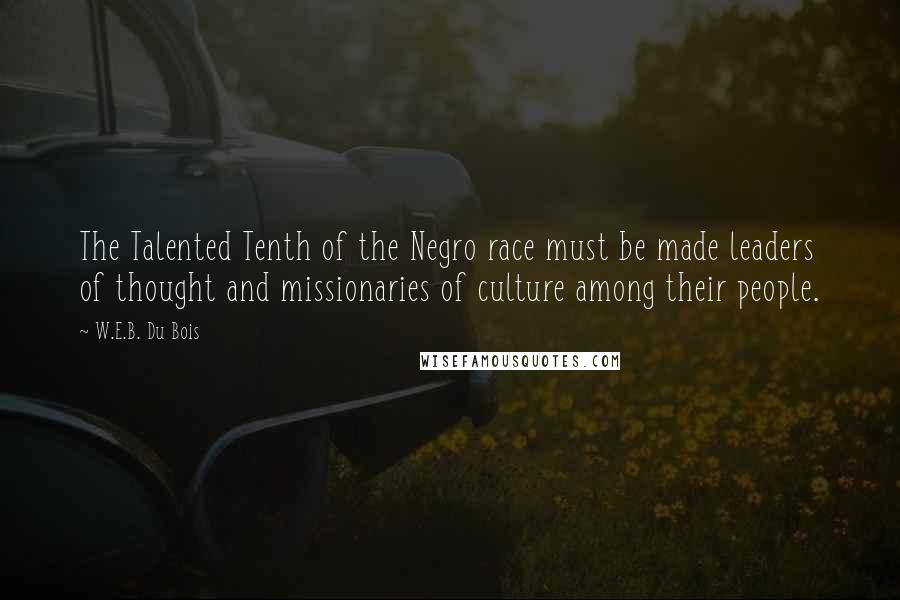 The Talented Tenth of the Negro race must be made leaders of thought and missionaries of culture among their people.

~ W.E.B. Du Bois

WISEFAMOUSQUOTES.COM